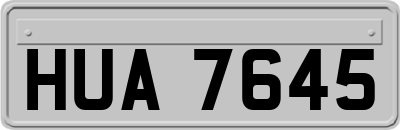 HUA 7645